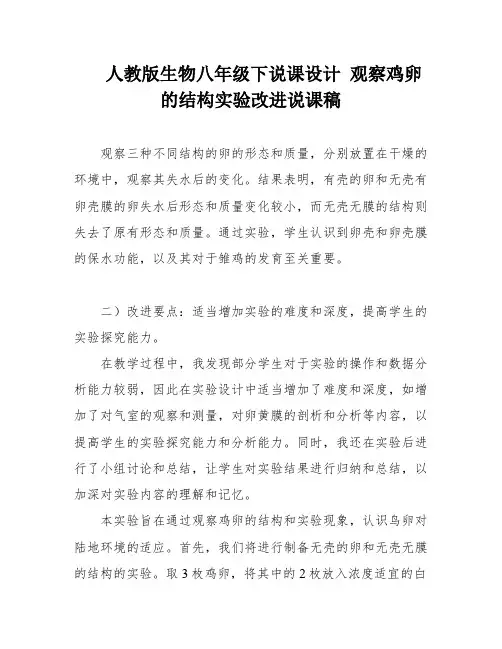 人教版生物八年级下说课设计 观察鸡卵的结构实验改进说课稿

观察三种不同结构的卵的形态和质量，分别放置在干燥的环境中，观察其失水后的变化。结果表明，有壳的卵和无壳有卵壳膜的卵失水后形态和质量变化较小，而无壳无膜的结构则失去了原有形态和质量。通过实验，学生认识到卵壳和卵壳膜的保水功能，以及其对于雏鸡的发育至关重要。

二）改进要点：适当增加实验的难度和深度，提高学生的实验探究能力。

在教学过程中，我发现部分学生对于实验的操作和数据分析能力较弱，因此在实验设计中适当增加了难度和深度，如增加了对气室的观察和测量，对卵黄膜的剖析和分析等内容，以提高学生的实验探究能力和分析能力。同时，我还在实验后进行了小组讨论和总结，让学生对实验结果进行归纳和总结，以加深对实验内容的理解和记忆。

本实验旨在通过观察鸡卵的结构和实验现象，认识鸟卵对陆地环境的适应。首先，我们将进行制备无壳的卵和无壳无膜的结构的实验。取3枚鸡卵，将其中的2枚放入浓度适宜的白